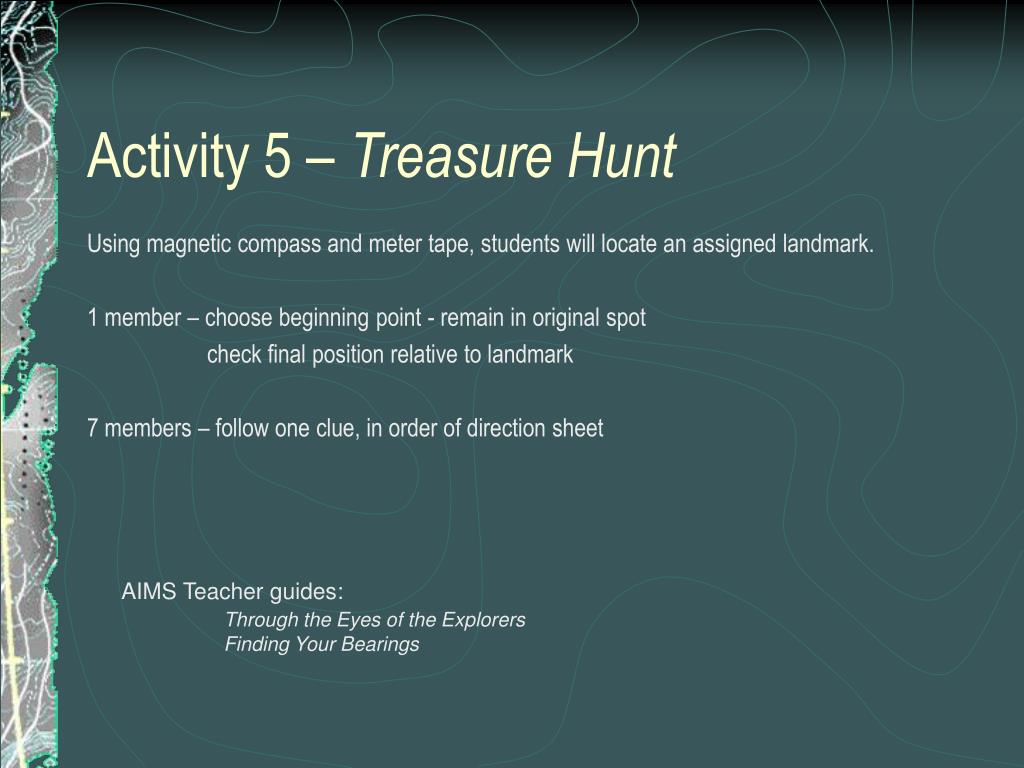 Activity 5 – Treasure Hunt

Using magnetic compass and meter tape, students will locate an assigned landmark.

1 member – choose beginning point - remain in original spot
check final position relative to landmark

7 members – follow one clue, in order of direction sheet

AIMS Teacher guides:
Through the Eyes of the Explorers
Finding Your Bearings